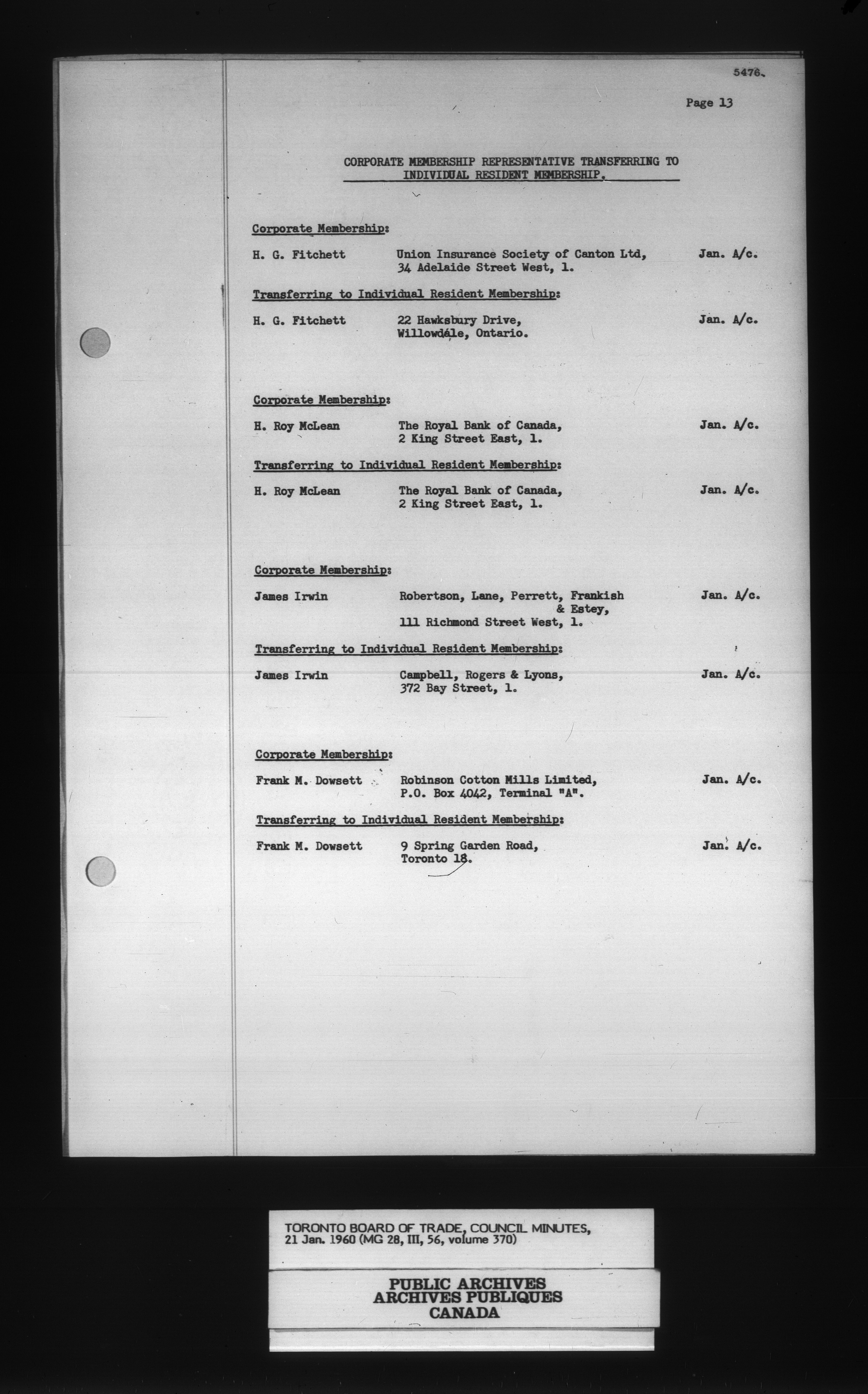 5476.

Page 13

CORPORATE MEMBERSHIP REPRESENTATIVE TRANSFERRING TO INDIVIDUAL RESIDENT MEMBERSHIP.

Corporate Membership:

H. G. Fitchett Union Insurance Society of Canton Ltd, 34 Adelaide Street West, 1. Jan. A/c.

Transferring to Individual Resident Membership:

H. G. Fitchett 22 Hawksbury Drive, Willowdale, Ontario. Jan. A/c.

Corporate Membership:

H. Roy McLean The Royal Bank of Canada, 2 King Street East, 1. Jan. A/c.

Transferring to Individual Resident Membership:

H. Roy McLean The Royal Bank of Canada, 2 King Street East, 1. Jan. A/c.

Corporate Membership:

James Irwin Robertson, Lane, Perrett, Frankish & Estey, 111 Richmond Street West, 1. Jan. A/c.

Transferring to Individual Resident Membership:

James Irwin Campbell, Rogers & Lyons, 372 Bay Street, 1. Jan. A/c.

Corporate Membership:

Frank M. Dowsett Robinson Cotton Mills Limited, P.O. Box 4042, Terminal "A". Jan. A/c.

Transferring to Individual Resident Membership:

Frank M. Dowsett 9 Spring Garden Road, Toronto 18. Jan. A/c.

TORONTO BOARD OF TRADE, COUNCIL MINUTES, 21 Jan. 1960 (MG 28, III, 56, volume 370)

PUBLIC ARCHIVES
ARCHIVES PUBLIQUES
CANADA